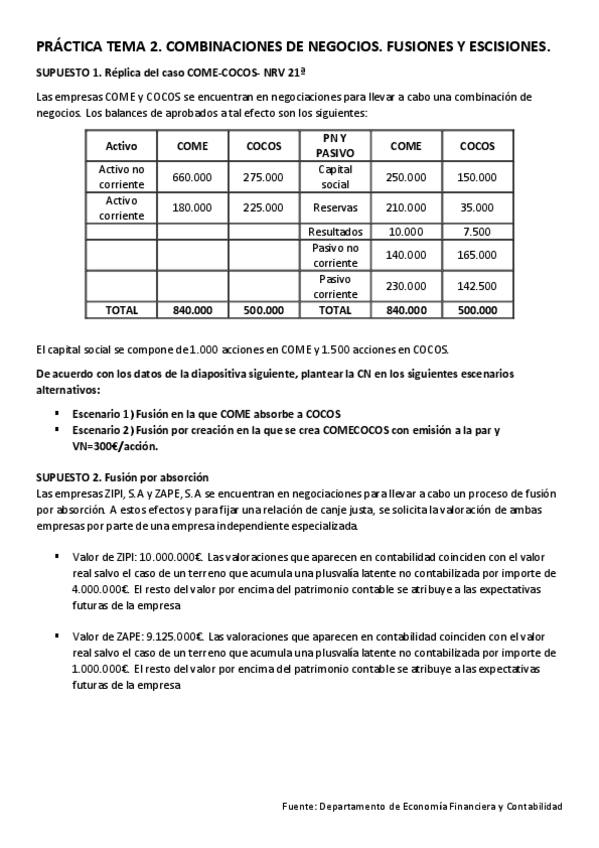 PRÁCTICA TEMA 2. COMBINACIONES DE NEGOCIOS. FUSIONES Y ESCISIONES.

SUPUESTO 1. Réplica del caso COME-COCOS- NRV 21ª

Las empresas COME y COCOS se encuentran en negociaciones para llevar a cabo una combinación de negocios. Los balances de aprobados a tal efecto son los siguientes:

| Activo | COME | COCOS | PN Y PASIVO | COME | COCOS |
|---|---|---|---|---|---|
| Activo no corriente | 660.000 | 275.000 | Capital social | 250.000 | 150.000 |
| Activo corriente | 180.000 | 225.000 | Reservas | 210.000 | 35.000 |
| | | | Resultados | 10.000 | 7.500 |
| | | | Pasivo no corriente | 140.000 | 165.000 |
| | | | Pasivo corriente | 230.000 | 142.500 |
| TOTAL | 840.000 | 500.000 | TOTAL | 840.000 | 500.000 |

El capital social se compone de 1.000 acciones en COME y 1.500 acciones en COCOS.

De acuerdo con los datos de la diapositiva siguiente, plantear la CN en los siguientes escenarios alternativos:

▪ Escenario 1) Fusión en la que COME absorbe a COCOS
▪ Escenario 2) Fusión por creación en la que se crea COMECOCOS con emisión a la par y VN=300€/acción.

SUPUESTO 2. Fusión por absorción
Las empresas ZIPI, S.A y ZAPE, S.A se encuentran en negociaciones para llevar a cabo un proceso de fusión por absorción. A estos efectos y para fijar una relación de canje justa, se solicita la valoración de ambas empresas por parte de una empresa independiente especializada.

▪ Valor de ZIPI: 10.000.000€. Las valoraciones que aparecen en contabilidad coinciden con el valor real salvo el caso de un terreno que acumula una plusvalía latente no contabilizada por importe de 4.000.000€. El resto del valor por encima del patrimonio contable se atribuye a las expectativas futuras de la empresa

▪ Valor de ZAPE: 9.125.000€. Las valoraciones que aparecen en contabilidad coinciden con el valor real salvo el caso de un terreno que acumula una plusvalía latente no contabilizada por importe de 1.000.000€. El resto del valor por encima del patrimonio contable se atribuye a las expectativas futuras de la empresa

Fuente: Departamento de Economía Financiera y Contabilidad